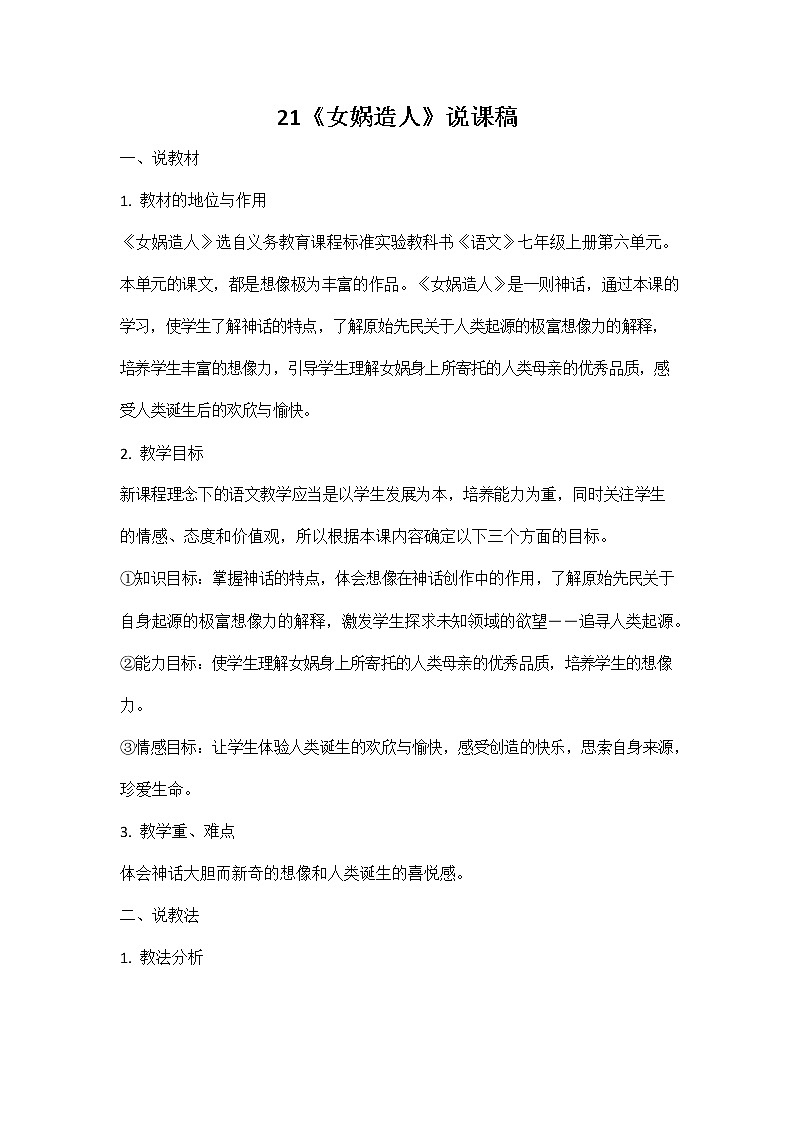 21《女娲造人》说课稿

一、说教材

1. 教材的地位与作用

《女娲造人》选自义务教育课程标准实验教科书《语文》七年级上册第六单元。本单元的课文，都是想像极为丰富的作品。《女娲造人》是一则神话，通过本课的学习，使学生了解神话的特点，了解原始先民关于人类起源的极富想像力的解释，培养学生丰富的想像力，引导学生理解女娲身上所寄托的人类母亲的优秀品质，感受人类诞生后的欢欣与愉快。

2. 教学目标

新课程理念下的语文教学应当是以学生发展为本，培养能力为重，同时关注学生的情感、态度和价值观，所以根据本课内容确定以下三个方面的目标。

①知识目标：掌握神话的特点，体会想像在神话创作中的作用，了解原始先民关于自身起源的极富想像力的解释，激发学生探求未知领域的欲望——追寻人类起源。

②能力目标：使学生理解女娲身上所寄托的人类母亲的优秀品质，培养学生的想像力。

③情感目标：让学生体验人类诞生的欢欣与愉快，感受创造的快乐，思索自身来源，珍爱生命。

3. 教学重、难点

体会神话大胆而新奇的想像和人类诞生的喜悦感。

二、说教法

1. 教法分析